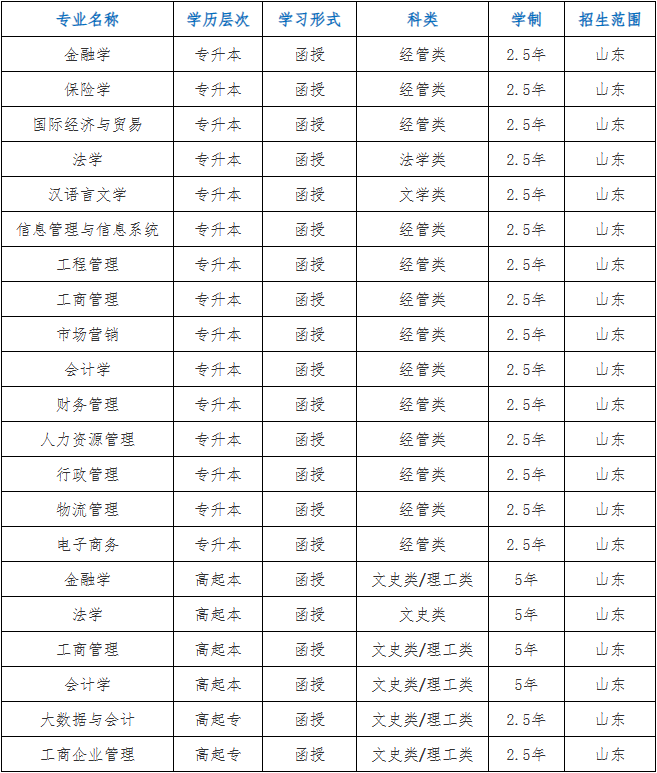 | 专业名称 | 学历层次 | 学习形式 | 科类 | 学制 | 招生范围 |
|---|---|---|---|---|---|
| 金融学 | 专升本 | 函授 | 经管类 | 2.5年 | 山东 |
| 保险学 | 专升本 | 函授 | 经管类 | 2.5年 | 山东 |
| 国际经济与贸易 | 专升本 | 函授 | 经管类 | 2.5年 | 山东 |
| 法学 | 专升本 | 函授 | 法学类 | 2.5年 | 山东 |
| 汉语言文学 | 专升本 | 函授 | 文学类 | 2.5年 | 山东 |
| 信息管理与信息系统 | 专升本 | 函授 | 经管类 | 2.5年 | 山东 |
| 工程管理 | 专升本 | 函授 | 经管类 | 2.5年 | 山东 |
| 工商管理 | 专升本 | 函授 | 经管类 | 2.5年 | 山东 |
| 市场营销 | 专升本 | 函授 | 经管类 | 2.5年 | 山东 |
| 会计学 | 专升本 | 函授 | 经管类 | 2.5年 | 山东 |
| 财务管理 | 专升本 | 函授 | 经管类 | 2.5年 | 山东 |
| 人力资源管理 | 专升本 | 函授 | 经管类 | 2.5年 | 山东 |
| 行政管理 | 专升本 | 函授 | 经管类 | 2.5年 | 山东 |
| 物流管理 | 专升本 | 函授 | 经管类 | 2.5年 | 山东 |
| 电子商务 | 专升本 | 函授 | 经管类 | 2.5年 | 山东 |
| 金融学 | 高起本 | 函授 | 文史类/理工类 | 5年 | 山东 |
| 法学 | 高起本 | 函授 | 文史类 | 5年 | 山东 |
| 工商管理 | 高起本 | 函授 | 文史类/理工类 | 5年 | 山东 |
| 会计学 | 高起本 | 函授 | 文史类/理工类 | 5年 | 山东 |
| 大数据与会计 | 高起专 | 函授 | 文史类/理工类 | 2.5年 | 山东 |
| 工商企业管理 | 高起专 | 函授 | 文史类/理工类 | 2.5年 | 山东 |